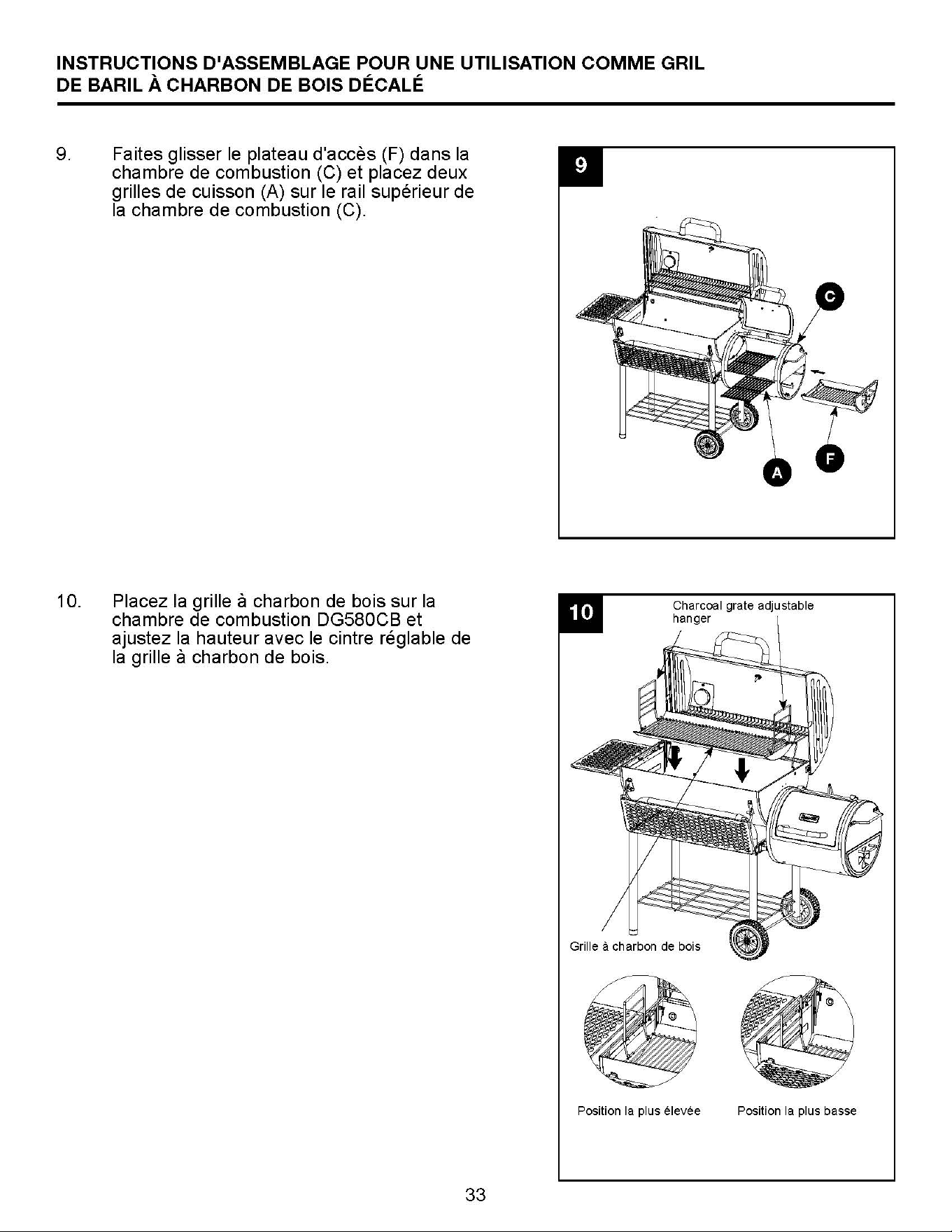 INSTRUCTIONS D'ASSEMBLAGE POUR UNE UTILISATION COMME GRIL DE BARIL À CHARBON DE BOIS DÉCALÉ

9. Faites glisser le plateau d'accès (F) dans la chambre de combustion (C) et placez deux grilles de cuisson (A) sur le rail supérieur de la chambre de combustion (C).

9

C

A

F

10. Placez la grille à charbon de bois sur la chambre de combustion DG580CB et ajustez la hauteur avec le cintre réglable de la grille à charbon de bois.

10

Charcoal grate adjustable hanger

Grille à charbon de bois

Position la plus élevée

Position la plus basse

33